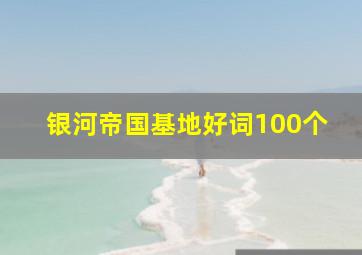 银河帝国基地好词100个